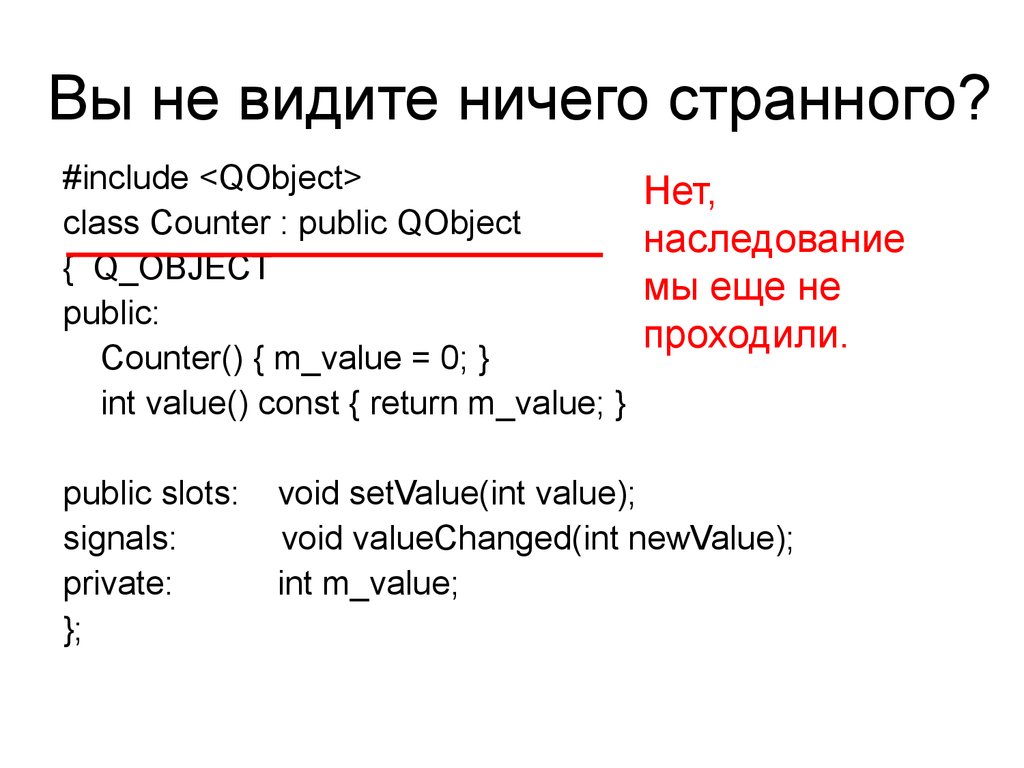 Вы не видите ничего странного?

#include <QObject>
class Counter : public QObject
{ Q_OBJECT
public:
Counter() { m_value = 0; }
int value() const { return m_value; }

public slots: void setValue(int value);
signals: void valueChanged(int newValue);
private: int m_value;
};

Нет, наследование мы еще не проходили.